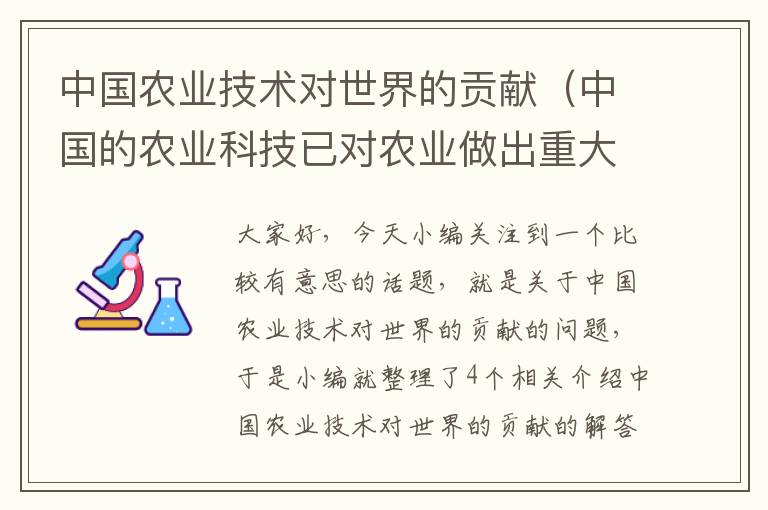 中国农业技术对世界的贡献（中国的农业科技已对农业做出重大

大家好，今天小编关注到一个比较有意思的话题，就是关于中国农业技术对世界的贡献的问题，于是小编就整理了4个相关介绍中国农业技术对世界的贡献的解答